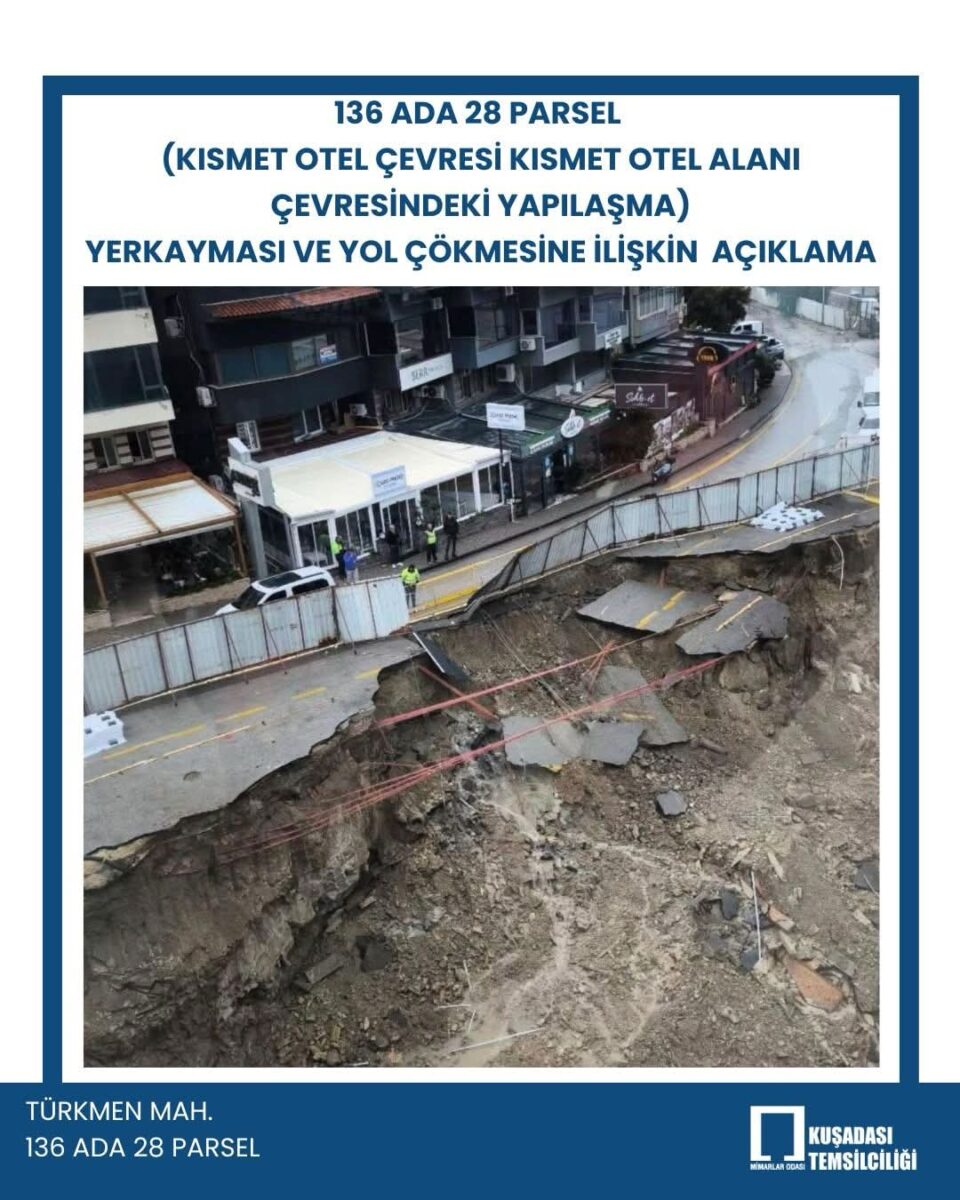 136 ADA 28 PARSEL
(KISMET OTEL ÇEVRESİ KISMET OTEL ALANI ÇEVRESİNDEKİ YAPILAŞMA)
YERKAYMASI VE YOL ÇÖKMESİNE İLİŞKİN AÇIKLAMA

TÜRKMEN MAH.
136 ADA 28 PARSEL

MİMARLAR ODASI KUŞADASI TEMSİLCİLİĞİ